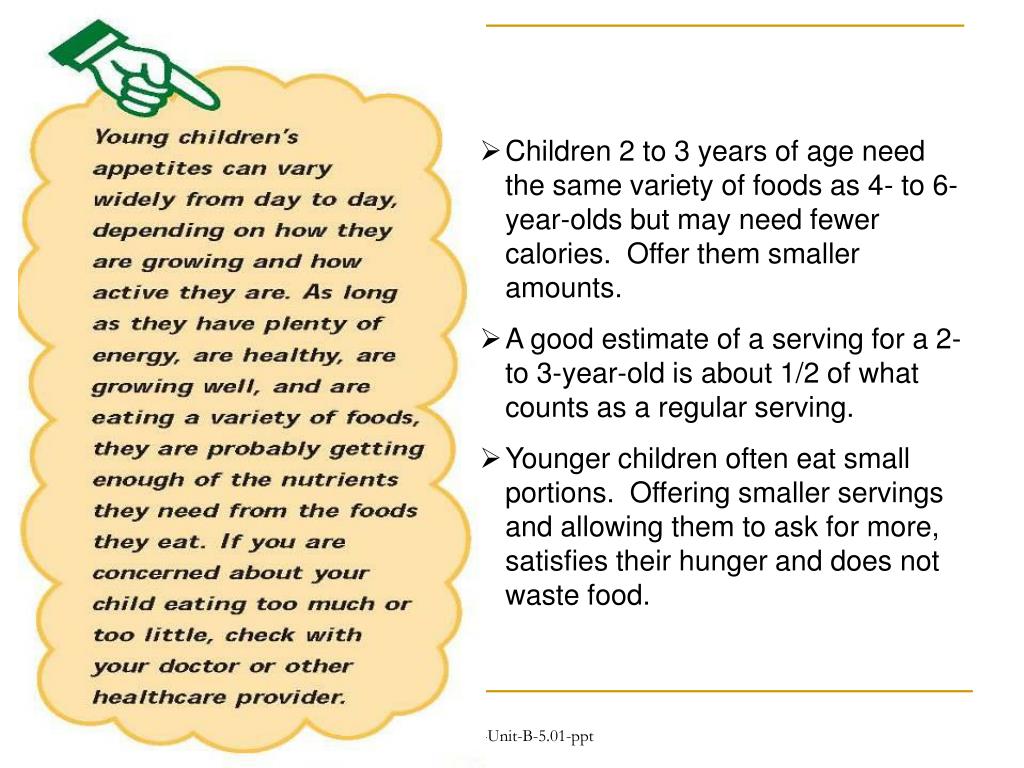 Young children's appetites can vary widely from day to day, depending on how they are growing and how active they are. As long as they have plenty of energy, are healthy, are growing well, and are eating a variety of foods, they are probably getting enough of the nutrients they need from the foods they eat. If you are concerned about your child eating too much or too little, check with your doctor or other healthcare provider.

➢ Children 2 to 3 years of age need the same variety of foods as 4- to 6-year-olds but may need fewer calories. Offer them smaller amounts.

➢ A good estimate of a serving for a 2- to 3-year-old is about 1/2 of what counts as a regular serving.

➢ Younger children often eat small portions. Offering smaller servings and allowing them to ask for more, satisfies their hunger and does not waste food.

Unit-B-5.01-ppt